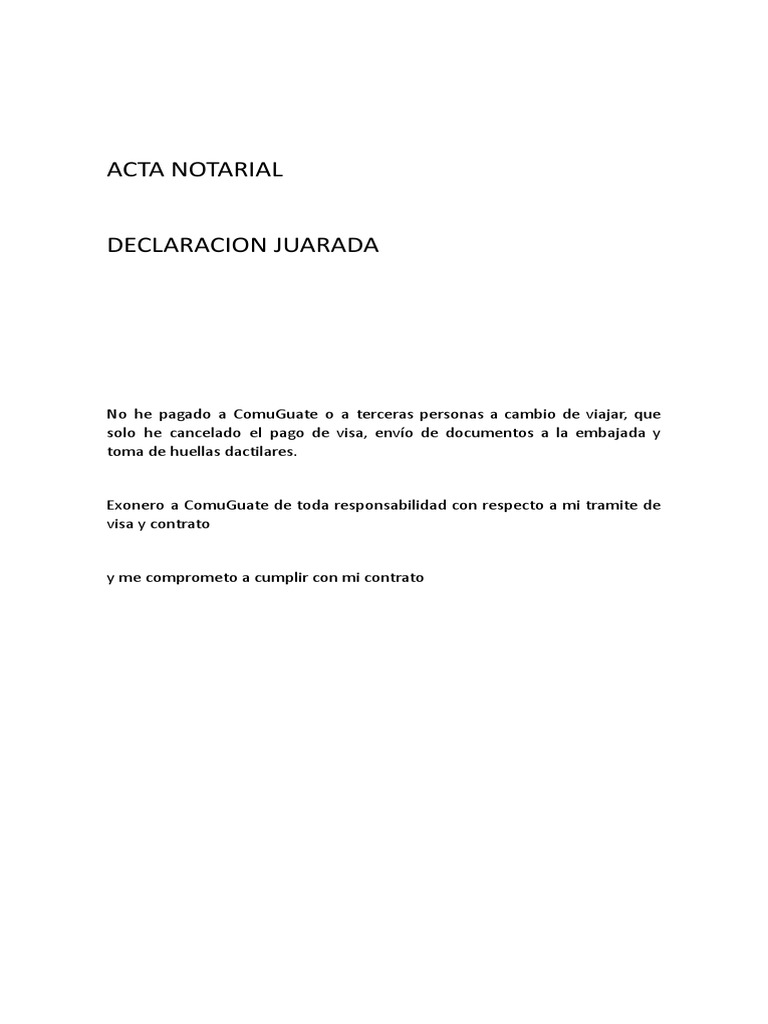 ACTA NOTARIAL

DECLARACION JUARADA

No he pagado a ComuGuate o a terceras personas a cambio de viajar, que solo he cancelado el pago de visa, envío de documentos a la embajada y toma de huellas dactilares.

Exonero a ComuGuate de toda responsabilidad con respecto a mi tramite de visa y contrato

y me comprometo a cumplir con mi contrato